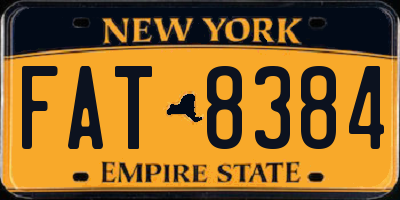 NEW YORK

FAT 8384

EMPIRE STATE